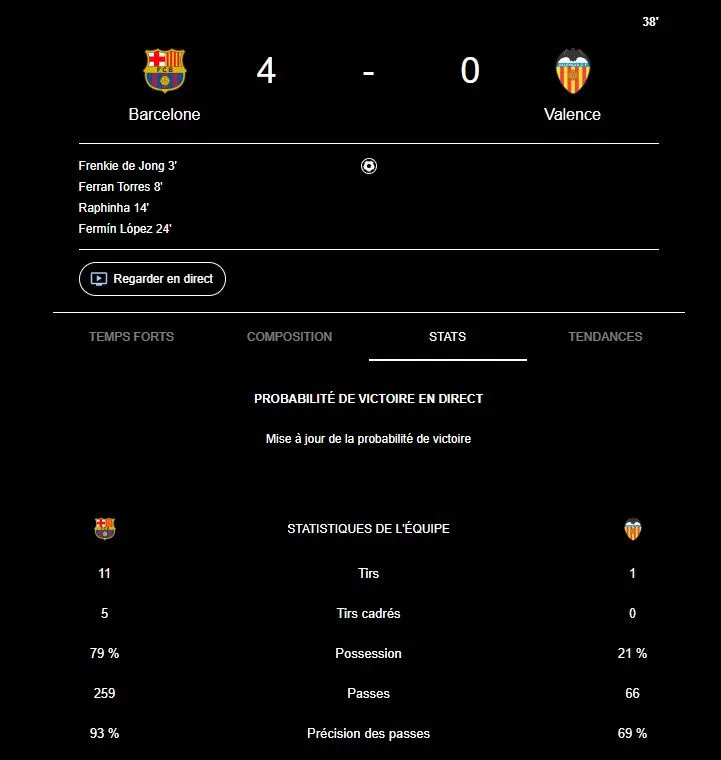 38'

FCB

4 - 0

Barcelone

Valence

Frenkie de Jong 3'
Ferran Torres 8'
Raphinha 14'
Fermín López 24'

Regarder en direct

TEMPS FORTS COMPOSITION STATS TENDANCES

PROBABILITÉ DE VICTOIRE EN DIRECT

Mise à jour de la probabilité de victoire

| | STATISTIQUES DE L'ÉQUIPE | |
|---|---|---|
| 11 | Tirs | 1 |
| 5 | Tirs cadrés | 0 |
| 79 % | Possession | 21 % |
| 259 | Passes | 66 |
| 93 % | Précision des passes | 69 % |